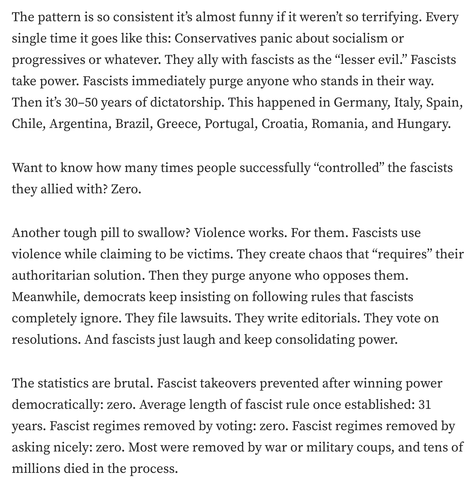 The pattern is so consistent it's almost funny if it weren't so terrifying. Every single time it goes like this: Conservatives panic about socialism or progressives or whatever. They ally with fascists as the "lesser evil." Fascists take power. Fascists immediately purge anyone who stands in their way. Then it's 30–50 years of dictatorship. This happened in Germany, Italy, Spain, Chile, Argentina, Brazil, Greece, Portugal, Croatia, Romania, and Hungary.

Want to know how many times people successfully "controlled" the fascists they allied with? Zero.

Another tough pill to swallow? Violence works. For them. Fascists use violence while claiming to be victims. They create chaos that "requires" their authoritarian solution. Then they purge anyone who opposes them. Meanwhile, democrats keep insisting on following rules that fascists completely ignore. They file lawsuits. They write editorials. They vote on resolutions. And fascists just laugh and keep consolidating power.

The statistics are brutal. Fascist takeovers prevented after winning power democratically: zero. Average length of fascist rule once established: 31 years. Fascist regimes removed by voting: zero. Fascist regimes removed by asking nicely: zero. Most were removed by war or military coups, and tens of millions died in the process.